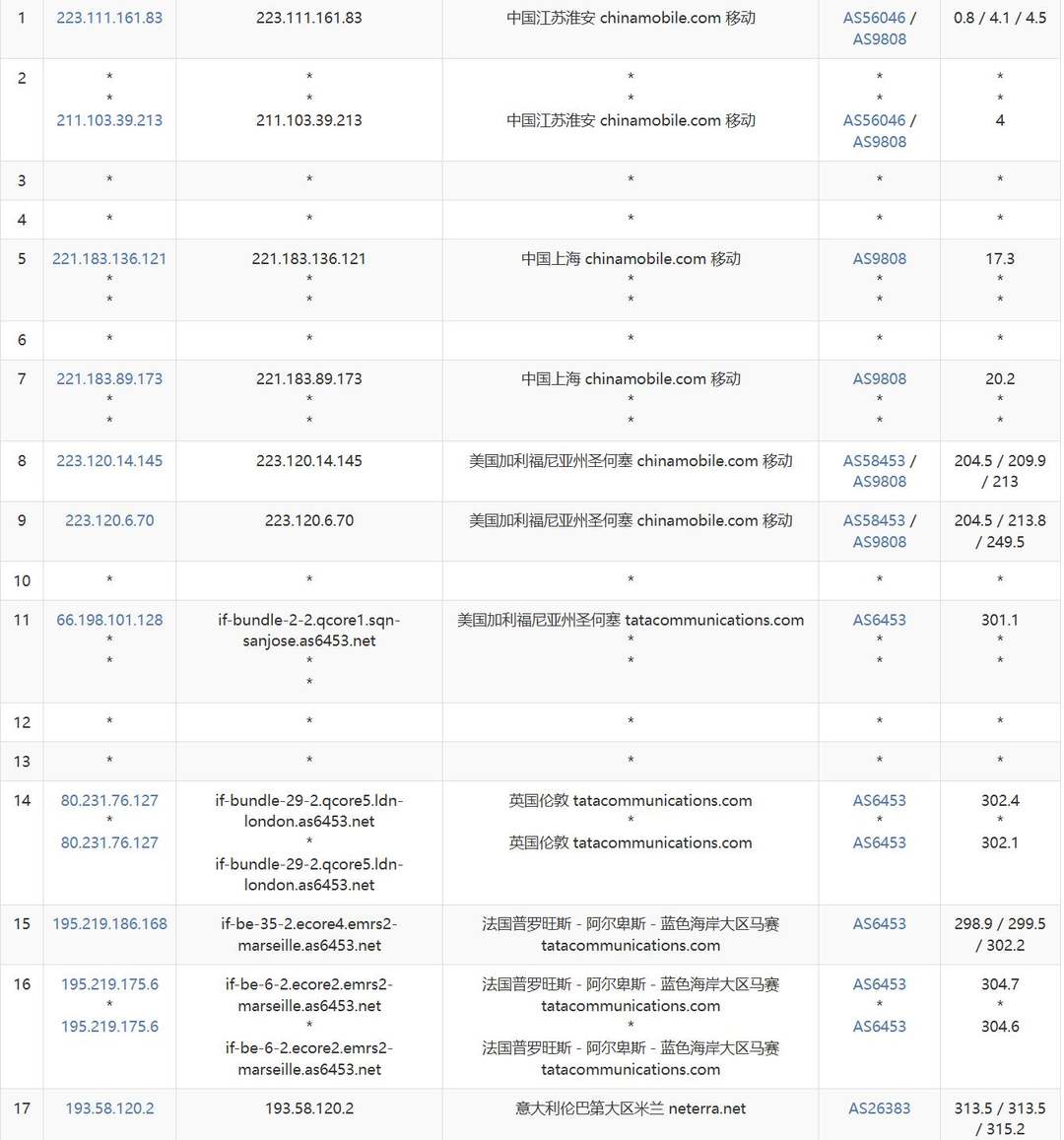 | 1 | 223.111.161.83 | 223.111.161.83 | 中国江苏淮安 chinamobile.com 移动 | AS56046 / AS9808 | 0.8 / 4.1 / 4.5 |
|---|---|---|---|---|---|
| 2 | * * 211.103.39.213 | * * 211.103.39.213 | * * 中国江苏淮安 chinamobile.com 移动 | * * AS56046 / AS9808 | * * 4 |
| 3 | * | * | * | * | * |
| 4 | * | * | * | * | * |
| 5 | 221.183.136.121 * * | 221.183.136.121 * * | 中国上海 chinamobile.com 移动 * * | AS9808 * * | 17.3 * * |
| 6 | * | * | * | * | * |
| 7 | 221.183.89.173 * * | 221.183.89.173 * * | 中国上海 chinamobile.com 移动 * * | AS9808 * * | 20.2 * * |
| 8 | 223.120.14.145 | 223.120.14.145 | 美国加利福尼亚州圣何塞 chinamobile.com 移动 | AS58453 / AS9808 | 204.5 / 209.9 / 213 |
| 9 | 223.120.6.70 | 223.120.6.70 | 美国加利福尼亚州圣何塞 chinamobile.com 移动 | AS58453 / AS9808 | 204.5 / 213.8 / 249.5 |
| 10 | * | * | * | * | * |
| 11 | 66.198.101.128 * * | if-bundle-2-2.qcore1.sqn-sanjose.as6453.net * * | 美国加利福尼亚州圣何塞 tatacommunications.com * * | AS6453 * * | 301.1 * * |
| 12 | * | * | * | * | * |
| 13 | * | * | * | * | * |
| 14 | 80.231.76.127 * 80.231.76.127 | if-bundle-29-2.qcore5.ldn-london.as6453.net * if-bundle-29-2.qcore5.ldn-london.as6453.net | 英国伦敦 tatacommunications.com * 英国伦敦 tatacommunications.com | AS6453 * AS6453 | 302.4 * 302.1 |
| 15 | 195.219.186.168 | if-be-35-2.ecore4.emrs2-marseille.as6453.net | 法国普罗旺斯 - 阿尔卑斯 - 蓝色海岸大区马赛 tatacommunications.com | AS6453 | 298.9 / 299.5 / 302.2 |
| 16 | 195.219.175.6 * 195.219.175.6 | if-be-6-2.ecore2.emrs2-marseille.as6453.net * if-be-6-2.ecore2.emrs2-marseille.as6453.net | 法国普罗旺斯 - 阿尔卑斯 - 蓝色海岸大区马赛 tatacommunications.com * 法国普罗旺斯 - 阿尔卑斯 - 蓝色海岸大区马赛 tatacommunications.com | AS6453 * AS6453 | 304.7 * 304.6 |
| 17 | 193.58.120.2 | 193.58.120.2 | 意大利伦巴第大区米兰 neterra.net | AS26383 | 313.5 / 313.5 / 315.2 |